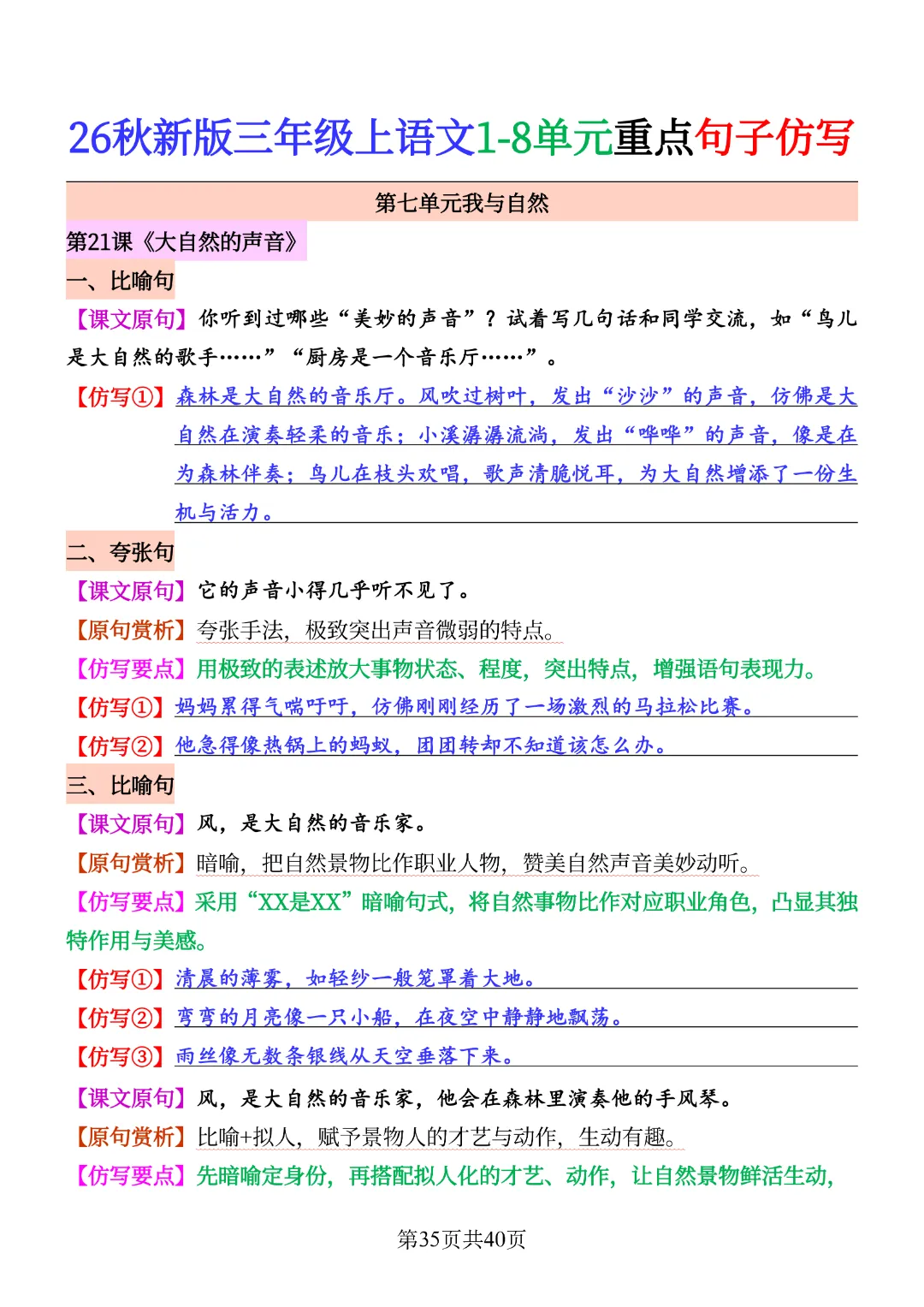 26秋新版三年级上语文1-8单元重点句子仿写

第七单元我与自然

第21课《大自然的声音》

一、比喻句

【课文原句】你听到过哪些“美妙的声音”？试着写几句话和同学交流，如“鸟儿是大自然的歌手……”“厨房是一个音乐厅……”。

【仿写①】森林是大自然的音乐厅。风吹过树叶，发出“沙沙”的声音，仿佛是大自然在演奏轻柔的音乐；小溪潺潺流淌，发出“哗哗”的声音，像是在为森林伴奏；鸟儿在枝头欢唱，歌声清脆悦耳，为大自然增添了一份生机与活力。

二、夸张句

【课文原句】它的声音小得几乎听不见了。

【原句赏析】夸张手法，极致突出声音微弱的特点。

【仿写要点】用极致的表述放大事物状态、程度，突出特点，增强语句表现力。

【仿写①】妈妈累得气喘吁吁，仿佛刚刚经历了一场激烈的马拉松比赛。

【仿写②】他急得像热锅上的蚂蚁，团团转却不知道该怎么办。

三、比喻句

【课文原句】风，是大自然的音乐家。

【原句赏析】暗喻，把自然景物比作职业人物，赞美自然声音美妙动听。

【仿写要点】采用“XX是XX”暗喻句式，将自然事物比作对应职业角色，凸显其独特作用与美感。

【仿写①】清晨的薄雾，如轻纱一般笼罩着大地。

【仿写②】弯弯的月亮像一只小船，在夜空中静静地飘荡。

【仿写③】雨丝像无数条银线从天空垂落下来。

【课文原句】风，是大自然的音乐家，他会在森林里演奏他的手风琴。

【原句赏析】比喻+拟人，赋予景物人的才艺与动作，生动有趣。

【仿写要点】先暗喻定身份，再搭配拟人化的才艺、动作，让自然景物鲜活生动，

第35页共40页